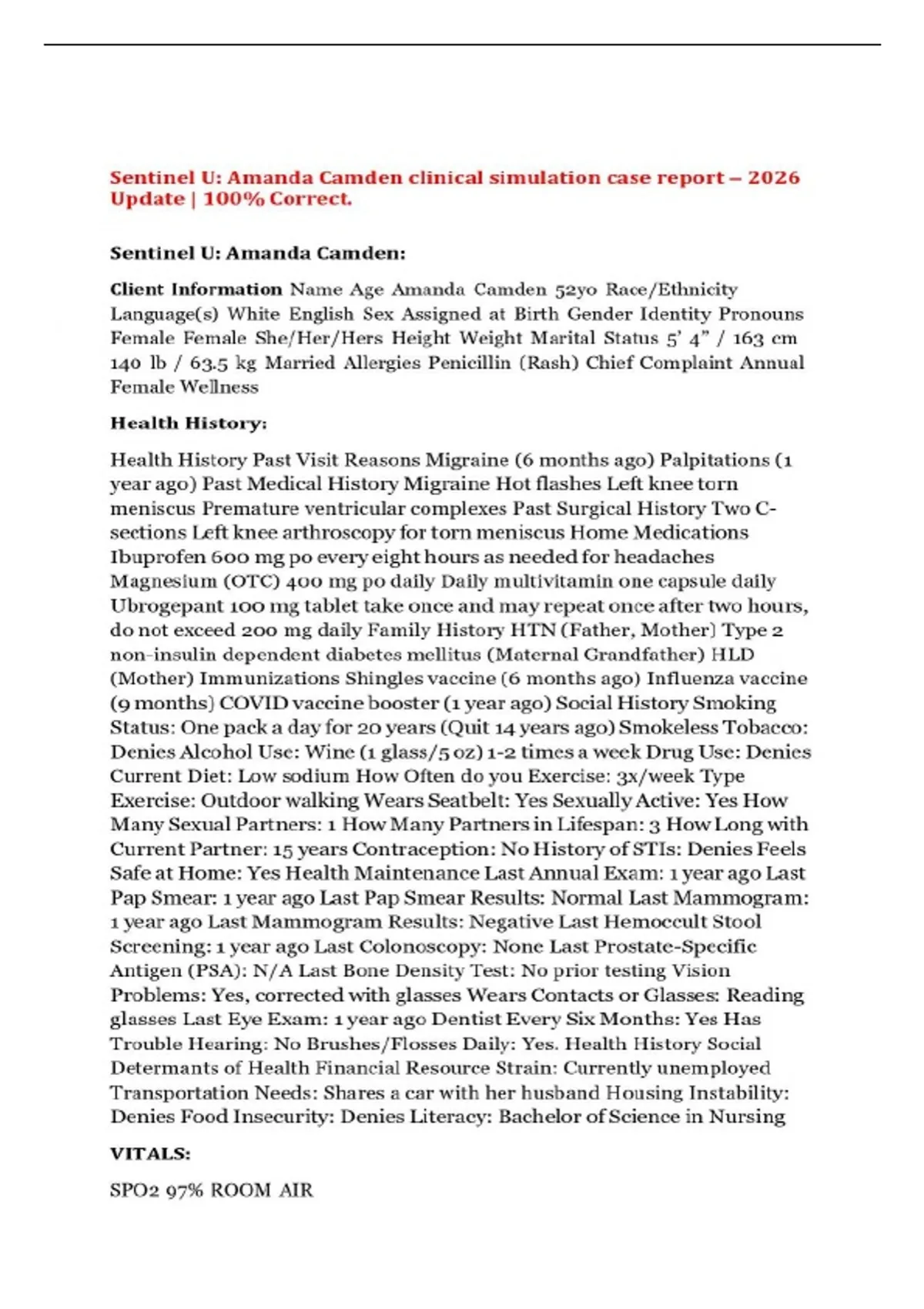 Sentinel U: Amanda Camden clinical simulation case report – 2026 Update | 100% Correct.

Sentinel U: Amanda Camden:

Client Information Name Age Amanda Camden 52yo Race/Ethnicity Language(s) White English Sex Assigned at Birth Gender Identity Pronouns Female Female She/Her/Hers Height Weight Marital Status 5' 4" / 163 cm 140 lb / 63.5 kg Married Allergies Penicillin (Rash) Chief Complaint Annual Female Wellness

Health History:

Health History Past Visit Reasons Migraine (6 months ago) Palpitations (1 year ago) Past Medical History Migraine Hot flashes Left knee torn meniscus Premature ventricular complexes Past Surgical History Two C-sections Left knee arthroscopy for torn meniscus Home Medications Ibuprofen 600 mg po every eight hours as needed for headaches Magnesium (OTC) 400 mg po daily Daily multivitamin one capsule daily Ubrogepant 100 mg tablet take once and may repeat once after two hours, do not exceed 200 mg daily Family History HTN (Father, Mother) Type 2 non-insulin dependent diabetes mellitus (Maternal Grandfather) HLD (Mother) Immunizations Shingles vaccine (6 months ago) Influenza vaccine (9 months) COVID vaccine booster (1 year ago) Social History Smoking Status: One pack a day for 20 years (Quit 14 years ago) Smokeless Tobacco: Denies Alcohol Use: Wine (1 glass/5 oz) 1-2 times a week Drug Use: Denies Current Diet: Low sodium How Often do you Exercise: 3x/week Type Exercise: Outdoor walking Wears Seatbelt: Yes Sexually Active: Yes How Many Sexual Partners: 1 How Many Partners in Lifespan: 3 How Long with Current Partner: 15 years Contraception: No History of STIs: Denies Feels Safe at Home: Yes Health Maintenance Last Annual Exam: 1 year ago Last Pap Smear: 1 year ago Last Pap Smear Results: Normal Last Mammogram: 1 year ago Last Mammogram Results: Negative Last Hemoccult Stool Screening: 1 year ago Last Colonoscopy: None Last Prostate-Specific Antigen (PSA): N/A Last Bone Density Test: No prior testing Vision Problems: Yes, corrected with glasses Wears Contacts or Glasses: Reading glasses Last Eye Exam: 1 year ago Dentist Every Six Months: Yes Has Trouble Hearing: No Brushes/Flosses Daily: Yes. Health History Social Determants of Health Financial Resource Strain: Currently unemployed Transportation Needs: Shares a car with her husband Housing Instability: Denies Food Insecurity: Denies Literacy: Bachelor of Science in Nursing

VITALS:

SPO2 97% ROOM AIR